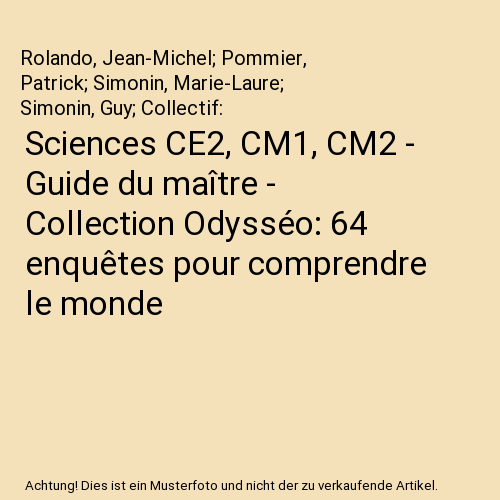 Rolando, Jean-Michel; Pommier, Patrick; Simonin, Marie-Laure; Simonin, Guy; Collectif:

Sciences CE2, CM1, CM2 - Guide du maître - Collection Odysséo: 64 enquêtes pour comprendre le monde

Achtung! Dies ist ein Musterfoto und nicht der zu verkaufende Artikel.